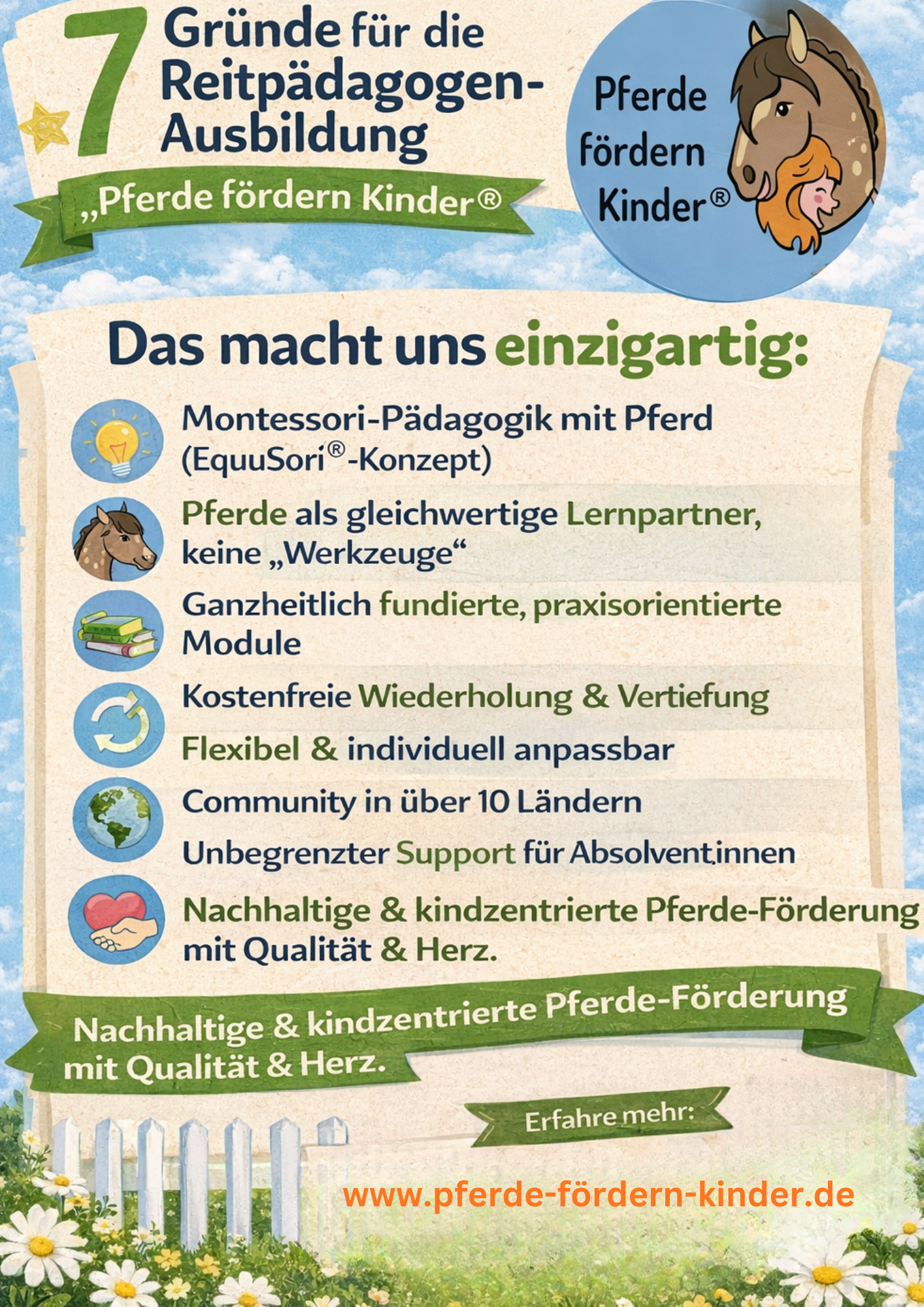 7 Gründe für die Reitpädagogen-Ausbildung

„Pferde fördern Kinder®

Pferde fördern Kinder®

Das macht uns einzigartig:

Montessori-Pädagogik mit Pferd (EquuSori®-Konzept)

Pferde als gleichwertige Lernpartner, keine „Werkzeuge“

Ganzheitlich fundierte, praxisorientierte Module

Kostenfreie Wiederholung & Vertiefung

Flexibel & individuell anpassbar

Community in über 10 Ländern

Unbegrenzter Support für Absolvent.innen

Nachhaltige & kindzentrierte Pferde-Förderung mit Qualität & Herz.

Nachhaltige & kindzentrierte Pferde-Förderung mit Qualität & Herz.

Erfahre mehr:

www.pferde-fördern-kinder.de